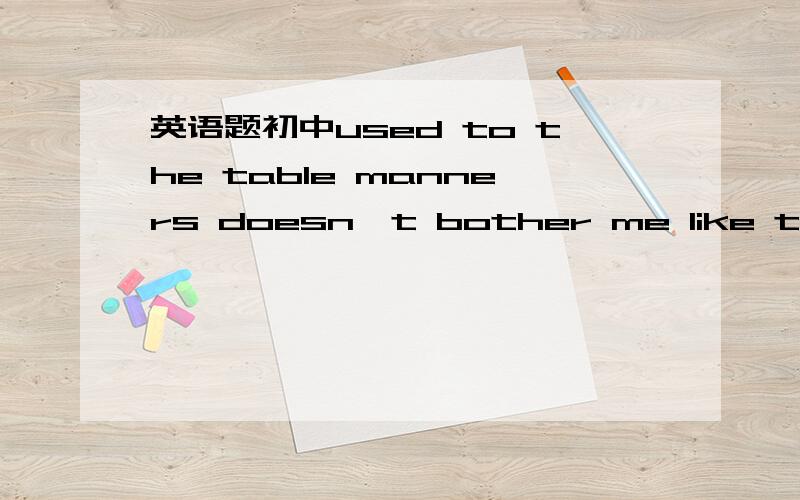 英语题初中used to the table manners doesn't bother me like t